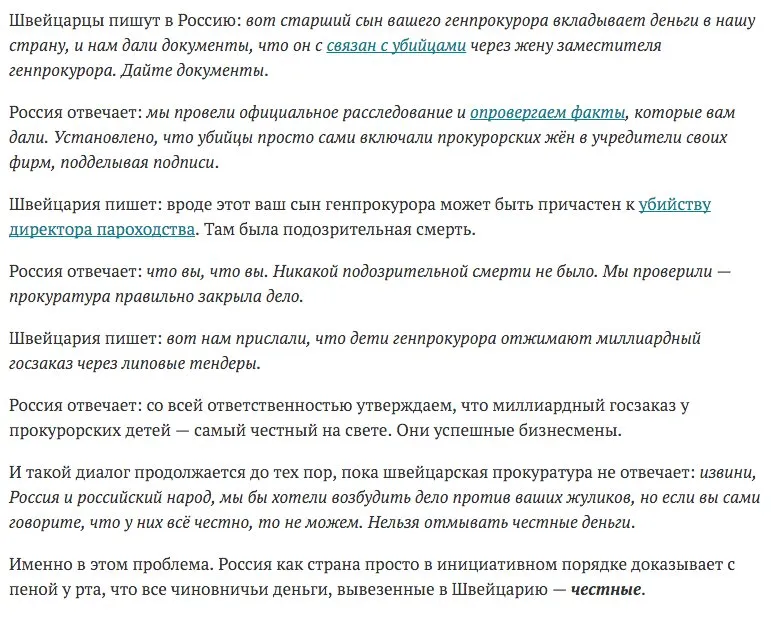 Швейцарцы пишут в Россию: вот старший сын вашего генпрокурора вкладывает деньги в нашу страну, и нам дали документы, что он с связан с убийцами через жену заместителя генпрокурора. Дайте документы.

Россия отвечает: мы провели официальное расследование и опровергаем факты, которые вам дали. Установлено, что убийцы просто сами включали прокурорских жён в учредители своих фирм, подделывая подписи.

Швейцария пишет: вроде этот ваш сын генпрокурора может быть причастен к убийству директора пароходства. Там была подозрительная смерть.

Россия отвечает: что вы, что вы. Никакой подозрительной смерти не было. Мы проверили — прокуратура правильно закрыла дело.

Швейцария пишет: вот нам прислали, что дети генпрокурора отжимают миллиардный госзаказ через липовые тендеры.

Россия отвечает: со всей ответственностью утверждаем, что миллиардный госзаказ у прокурорских детей — самый честный на свете. Они успешные бизнесмены.

И такой диалог продолжается до тех пор, пока швейцарская прокуратура не отвечает: извини, Россия и российский народ, мы бы хотели возбудить дело против ваших жуликов, но если вы сами говорите, что у них всё честно, то не можем. Нельзя отмывать честные деньги.

Именно в этом проблема. Россия как страна просто в инициативном порядке доказывает с пеной у рта, что все чиновничьи деньги, вывезенные в Швейцарию — честные.